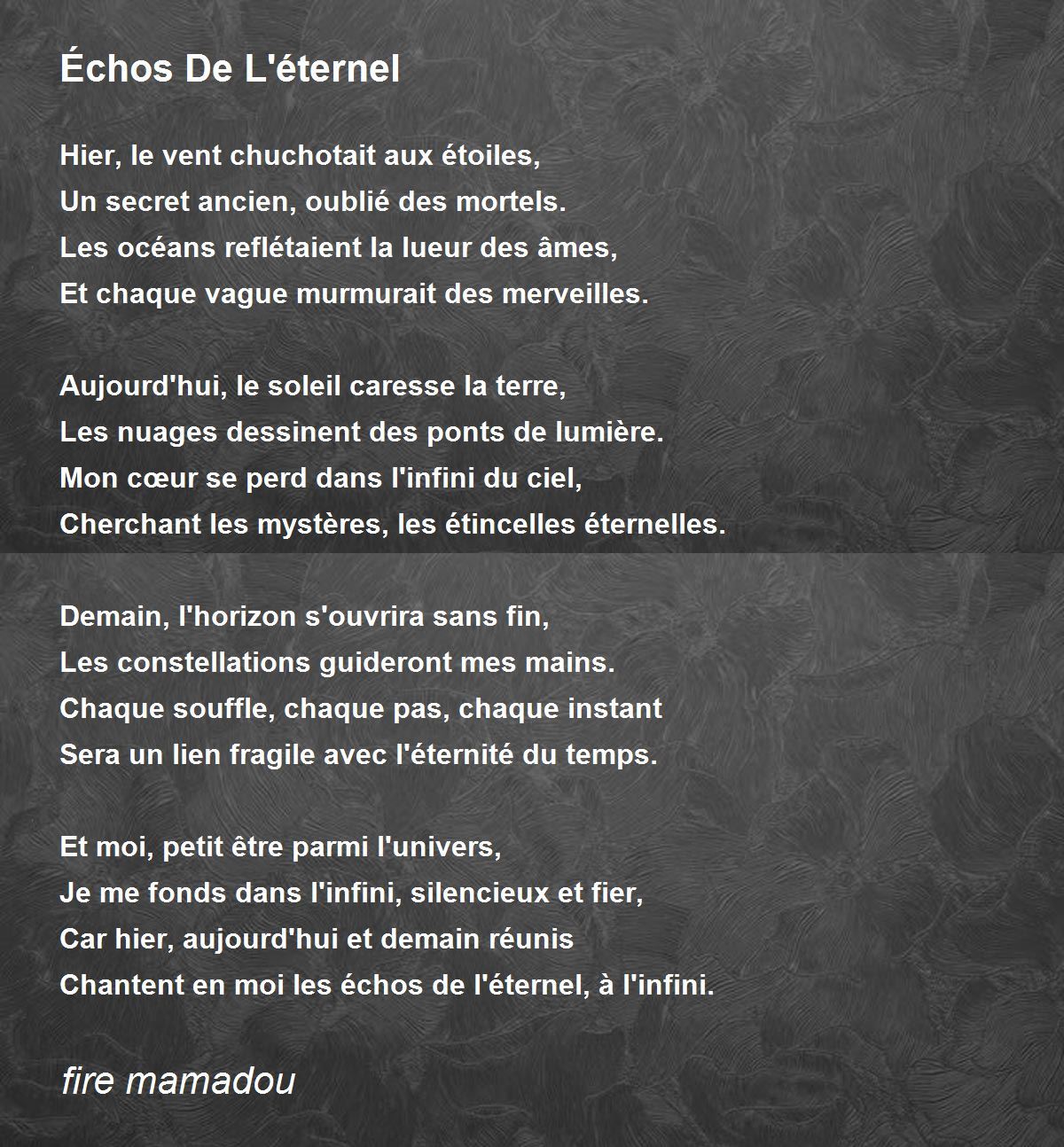 Échos De L'éternel

Hier, le vent chuchotait aux étoiles,
Un secret ancien, oublié des mortels.
Les océans reflétaient la lueur des âmes,
Et chaque vague murmurait des merveilles.

Aujourd'hui, le soleil caresse la terre,
Les nuages dessinent des ponts de lumière.
Mon cœur se perd dans l'infini du ciel,
Cherchant les mystères, les étincelles éternelles.

Demain, l'horizon s'ouvrira sans fin,
Les constellations guideront mes mains.
Chaque souffle, chaque pas, chaque instant
Sera un lien fragile avec l'éternité du temps.

Et moi, petit être parmi l'univers,
Je me fonds dans l'infini, silencieux et fier,
Car hier, aujourd'hui et demain réunis
Chantent en moi les échos de l'éternel, à l'infini.

fire mamadou